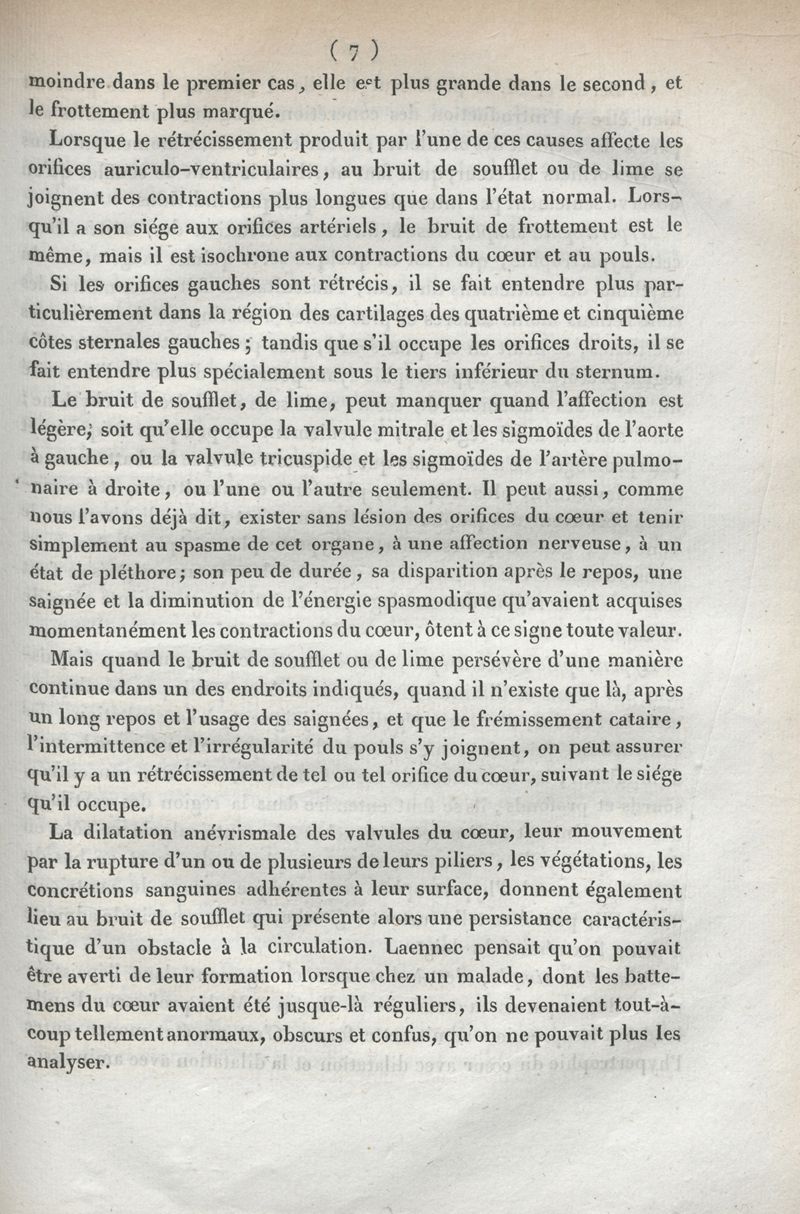 ( 7 )

moindre dans le premier cas, elle est plus grande dans le second, et le frottement plus marqué.

Lorsque le rétrécissement produit par l'une de ces causes affecte les orifices auriculo-ventriculaires, au bruit de soufflet ou de lime se joignent des contractions plus longues que dans l'état normal. Lorsqu'il a son siége aux orifices artériels, le bruit de frottement est le même, mais il est isochrone aux contractions du cœur et au pouls.

Si les orifices gauches sont rétrécis, il se fait entendre plus particulièrement dans la région des cartilages des quatrième et cinquième côtes sternales gauches; tandis que s'il occupe les orifices droits, il se fait entendre plus spécialement sous le tiers inférieur du sternum.

Le bruit de soufflet, de lime, peut manquer quand l'affection est légère, soit qu'elle occupe la valvule mitrale et les sigmoïdes de l'aorte à gauche, ou la valvule tricuspide et les sigmoïdes de l'artère pulmonaire à droite, ou l'une ou l'autre seulement. Il peut aussi, comme nous l'avons déjà dit, exister sans lésion des orifices du cœur et tenir simplement au spasme de cet organe, à une affection nerveuse, à un état de pléthore; son peu de durée, sa disparition après le repos, une saignée et la diminution de l'énergie spasmodique qu'avaient acquises momentanément les contractions du cœur, ôtent à ce signe toute valeur.

Mais quand le bruit de soufflet ou de lime persévère d'une manière continue dans un des endroits indiqués, quand il n'existe que là, après un long repos et l'usage des saignées, et que le frémissement cataire, l'intermittence et l'irrégularité du pouls s'y joignent, on peut assurer qu'il y a un rétrécissement de tel ou tel orifice du cœur, suivant le siége qu'il occupe.

La dilatation anévrismale des valvules du cœur, leur mouvement par la rupture d'un ou de plusieurs de leurs piliers, les végétations, les concrétions sanguines adhérentes à leur surface, donnent également lieu au bruit de soufflet qui présente alors une persistance caractéristique d'un obstacle à la circulation. Laennec pensait qu'on pouvait être averti de leur formation lorsque chez un malade, dont les battemens du cœur avaient été jusque-là réguliers, ils devenaient tout-à-coup tellement anormaux, obscurs et confus, qu'on ne pouvait plus les analyser.